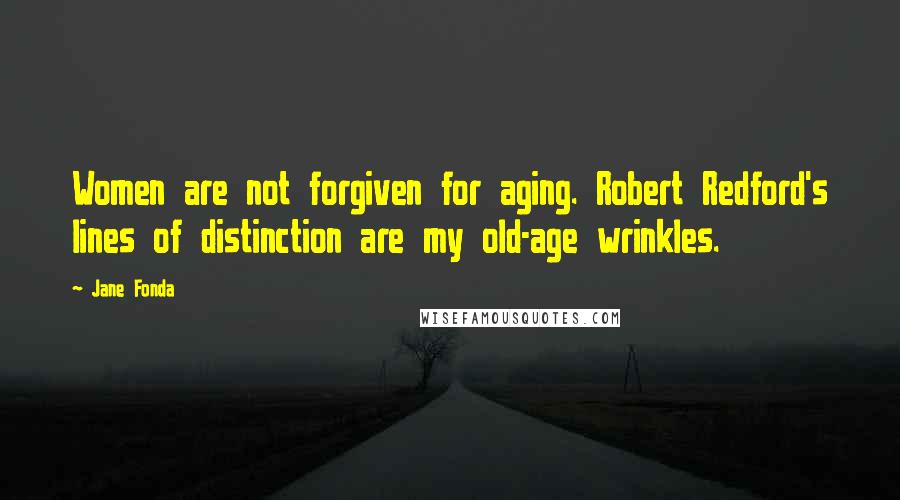 Women are not forgiven for aging. Robert Redford's lines of distinction are my old-age wrinkles.

~ Jane Fonda

WISEFAMOUSQUOTES.COM